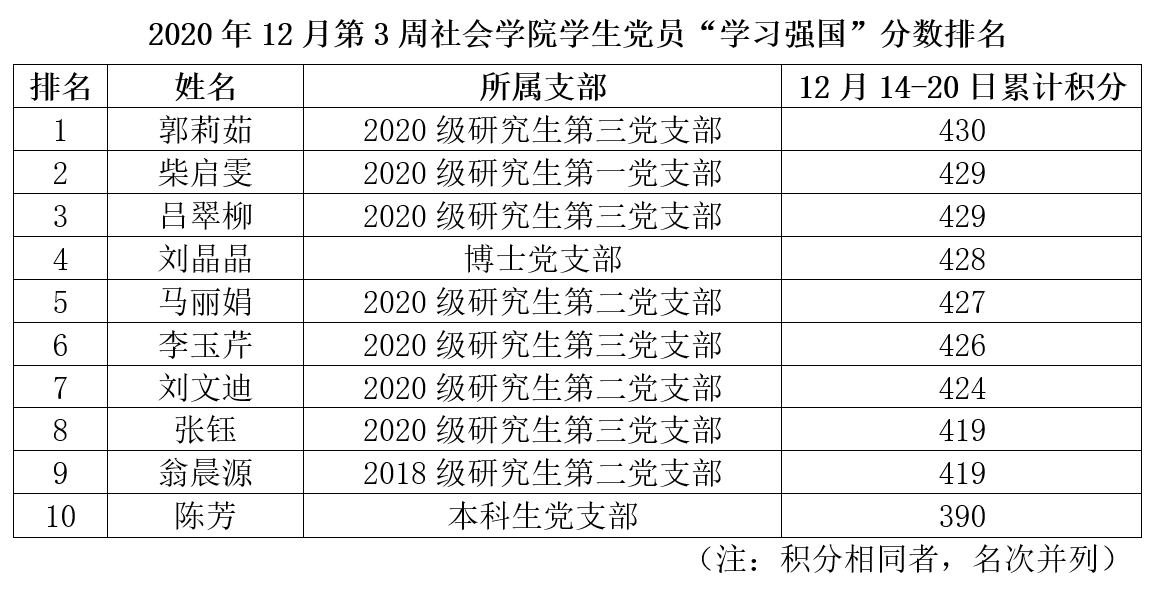 2020年12月第3周社会学院学生党员“学习强国”分数排名

| 排名 | 姓名 | 所属支部 | 12月14-20日累计积分 |
|---|---|---|---|
| 1 | 郭莉茹 | 2020级研究生第三党支部 | 430 |
| 2 | 柴启雯 | 2020级研究生第一党支部 | 429 |
| 3 | 吕翠柳 | 2020级研究生第三党支部 | 429 |
| 4 | 刘晶晶 | 博士党支部 | 428 |
| 5 | 马丽娟 | 2020级研究生第二党支部 | 427 |
| 6 | 李玉芹 | 2020级研究生第三党支部 | 426 |
| 7 | 刘文迪 | 2020级研究生第二党支部 | 424 |
| 8 | 张钰 | 2020级研究生第三党支部 | 419 |
| 9 | 翁晨源 | 2018级研究生第二党支部 | 419 |
| 10 | 陈芳 | 本科生党支部 | 390 |

（注：积分相同者，名次并列）